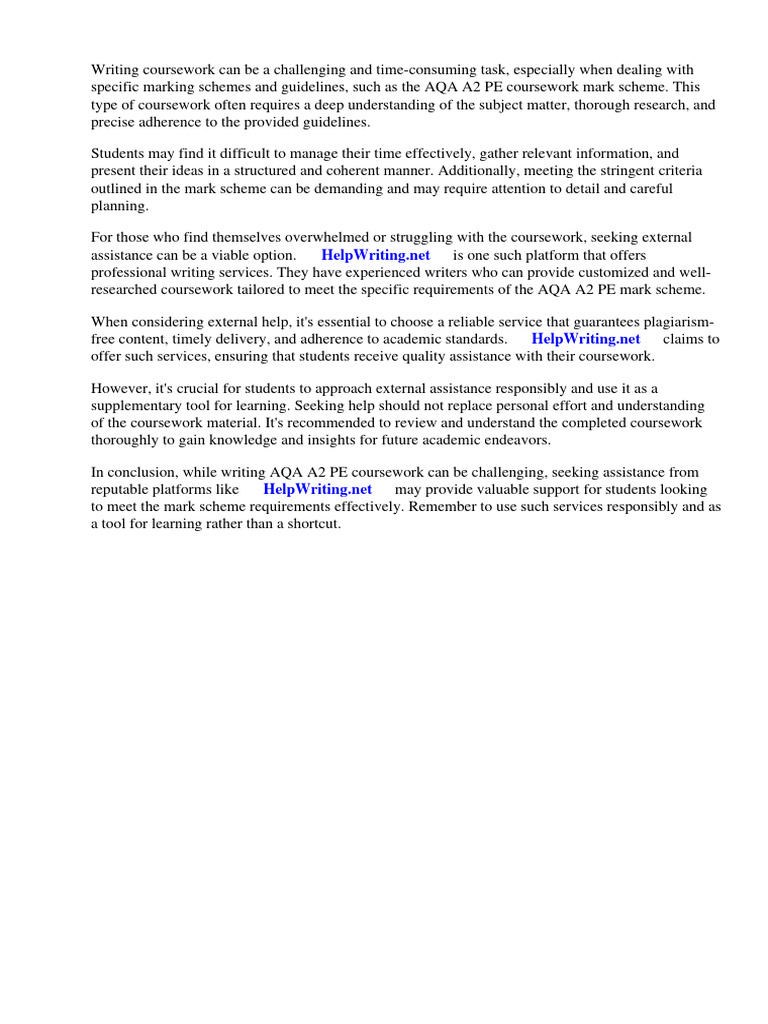 Writing coursework can be a challenging and time-consuming task, especially when dealing with specific marking schemes and guidelines, such as the AQA A2 PE coursework mark scheme. This type of coursework often requires a deep understanding of the subject matter, thorough research, and precise adherence to the provided guidelines.

Students may find it difficult to manage their time effectively, gather relevant information, and present their ideas in a structured and coherent manner. Additionally, meeting the stringent criteria outlined in the mark scheme can be demanding and may require attention to detail and careful planning.

For those who find themselves overwhelmed or struggling with the coursework, seeking external assistance can be a viable option. HelpWriting.net is one such platform that offers professional writing services. They have experienced writers who can provide customized and well-researched coursework tailored to meet the specific requirements of the AQA A2 PE mark scheme.

When considering external help, it's essential to choose a reliable service that guarantees plagiarism-free content, timely delivery, and adherence to academic standards. HelpWriting.net claims to offer such services, ensuring that students receive quality assistance with their coursework.

However, it's crucial for students to approach external assistance responsibly and use it as a supplementary tool for learning. Seeking help should not replace personal effort and understanding of the coursework material. It's recommended to review and understand the completed coursework thoroughly to gain knowledge and insights for future academic endeavors.

In conclusion, while writing AQA A2 PE coursework can be challenging, seeking assistance from reputable platforms like HelpWriting.net may provide valuable support for students looking to meet the mark scheme requirements effectively. Remember to use such services responsibly and as a tool for learning rather than a shortcut.